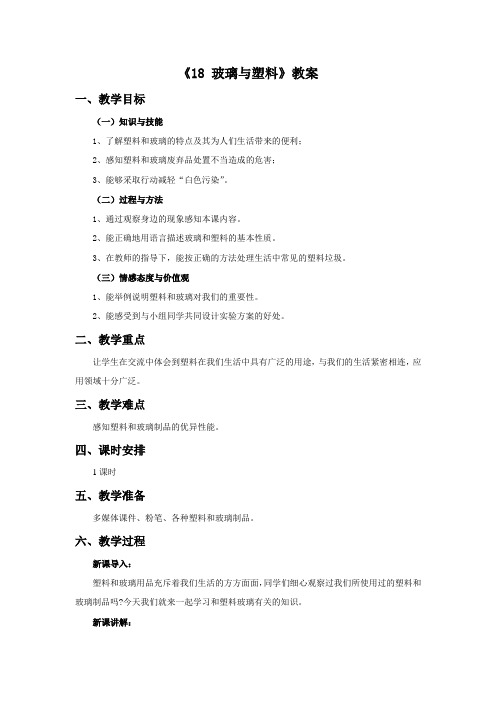 《18 玻璃与塑料》教案

一、教学目标

（一）知识与技能

1、了解塑料和玻璃的特点及其为人们生活带来的便利；

2、感知塑料和玻璃废弃品处置不当造成的危害；

3、能够采取行动减轻“白色污染”。

（二）过程与方法

1、通过观察身边的现象感知本课内容。

2、能正确地用语言描述玻璃和塑料的基本性质。

3、在教师的指导下，能按正确的方法处理生活中常见的塑料垃圾。

（三）情感态度与价值观

1、能举例说明塑料和玻璃对我们的重要性。

2、能感受到与小组同学共同设计实验方案的好处。

二、教学重点

让学生在交流中体会到塑料在我们生活中具有广泛的用途，与我们的生活紧密相连，应用领域十分广泛。

三、教学难点

感知塑料和玻璃制品的优异性能。

四、课时安排

1课时

五、教学准备

多媒体课件、粉笔、各种塑料和玻璃制品。

六、教学过程

新课导入：

塑料和玻璃用品充斥着我们生活的方方面面，同学们细心观察过我们所使用过的塑料和玻璃制品吗?今天我们就来一起学习和塑料玻璃有关的知识。

新课讲解：